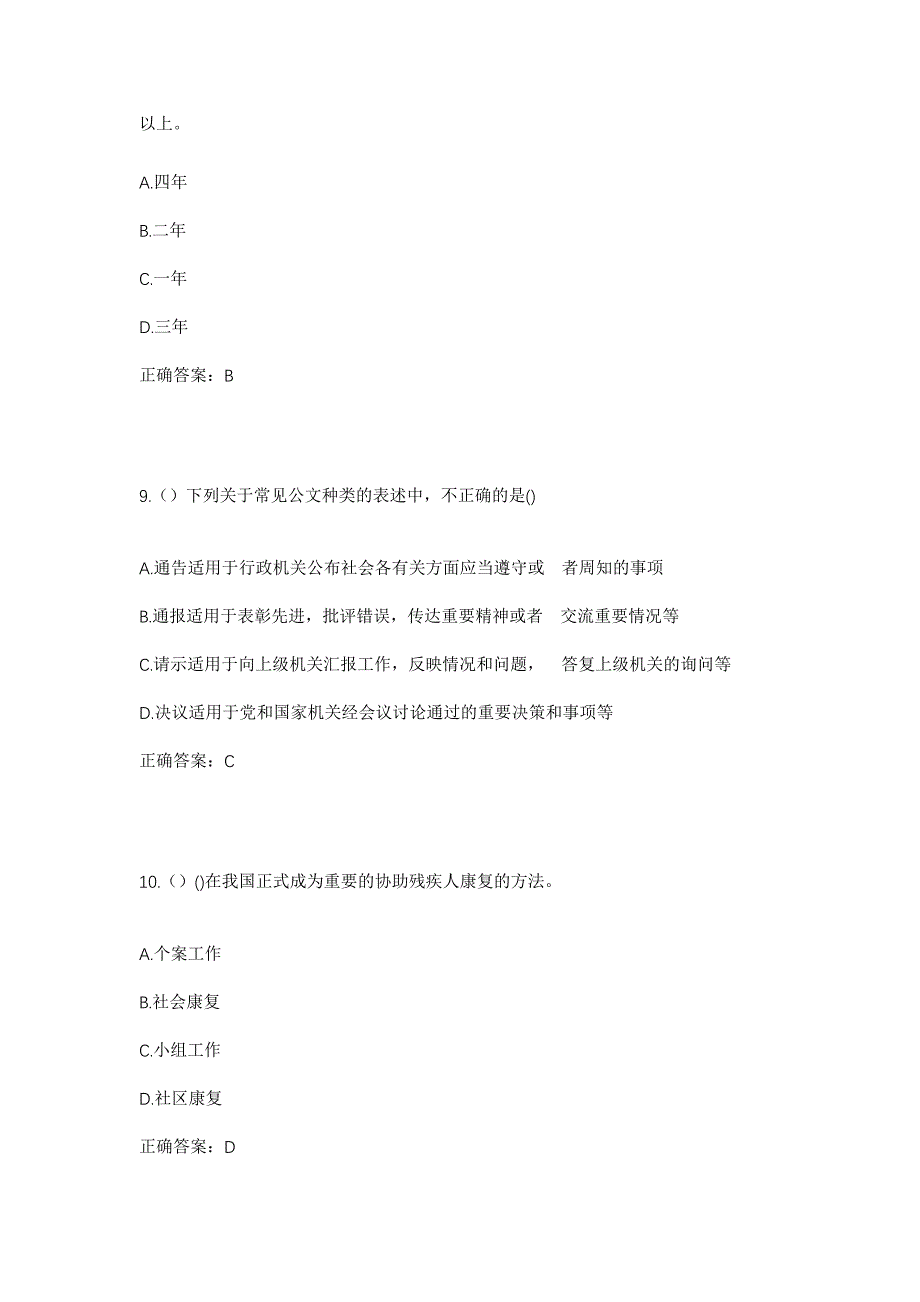 以上。

A.四年

B.二年

C.一年

D.三年

正确答案：B

9.（）下列关于常见公文种类的表述中，不正确的是()

A.通告适用于行政机关公布社会各有关方面应当遵守或 者周知的事项

B.通报适用于表彰先进，批评错误，传达重要精神或者 交流重要情况等

C.请示适用于向上级机关汇报工作，反映情况和问题， 答复上级机关的询问等

D.决议适用于党和国家机关经会议讨论通过的重要决策和事项等

正确答案：C

10.（）()在我国正式成为重要的协助残疾人康复的方法。

A.个案工作

B.社会康复

C.小组工作

D.社区康复

正确答案：D